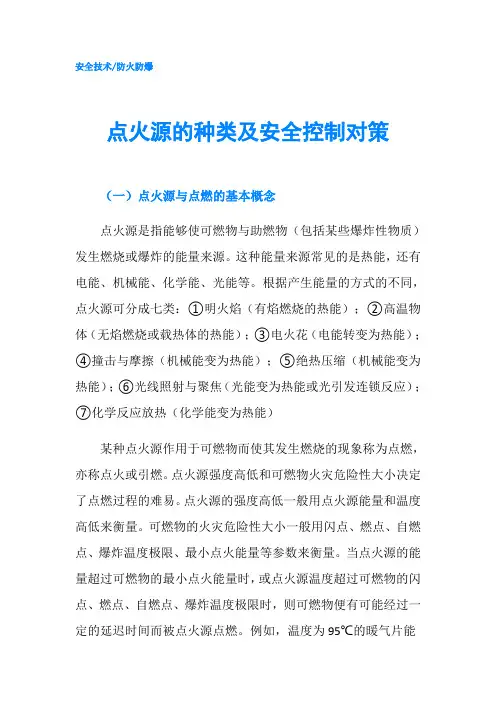 安全技术/防火防爆

点火源的种类及安全控制对策

（一）点火源与点燃的基本概念

点火源是指能够使可燃物与助燃物（包括某些爆炸性物质）发生燃烧或爆炸的能量来源。这种能量来源常见的是热能，还有电能、机械能、化学能、光能等。根据产生能量的方式的不同，点火源可分成七类：①明火焰（有焰燃烧的热能）；②高温物体（无焰燃烧或载热体的热能）；③电火花（电能转变为热能）；④撞击与摩擦（机械能变为热能）；⑤绝热压缩（机械能变为热能）；⑥光线照射与聚焦（光能变为热能或光引发连锁反应）；⑦化学反应放热（化学能变为热能）

某种点火源作用于可燃物而使其发生燃烧的现象称为点燃，亦称点火或引燃。点火源强度高低和可燃物火灾危险性大小决定了点燃过程的难易。点火源的强度高低一般用点火源能量和温度高低来衡量。可燃物的火灾危险性大小一般用闪点、燃点、自燃点、爆炸温度极限、最小点火能量等参数来衡量。当点火源的能量超过可燃物的最小点火能量时，或点火源温度超过可燃物的闪点、燃点、自燃点、爆炸温度极限时，则可燃物便有可能经过一定的延迟时间而被点火源点燃。例如，温度为95℃的暖气片能